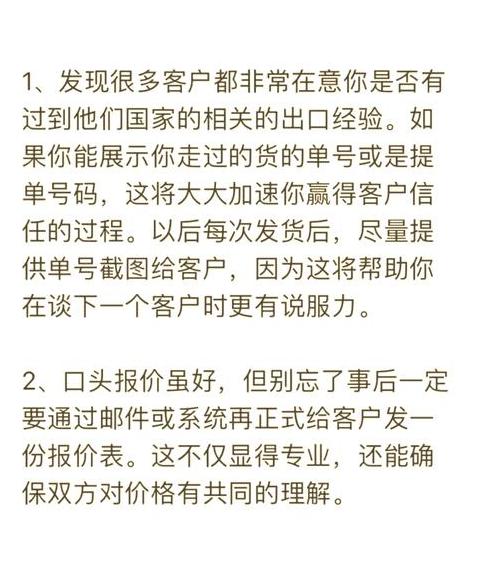 1、发现很多客户都非常在意你是否有过到他们国家的相关的出口经验。如果你能展示你走过的货的单号或是提单号码，这将大大加速你赢得客户信任的过程。以后每次发货后，尽量提供单号截图给客户，因为这将帮助你在谈下一个客户时更有说服力。

2、口头报价虽好，但别忘了事后一定要通过邮件或系统再正式给客户发一份报价表。这不仅显得专业，还能确保双方对价格有共同的理解。